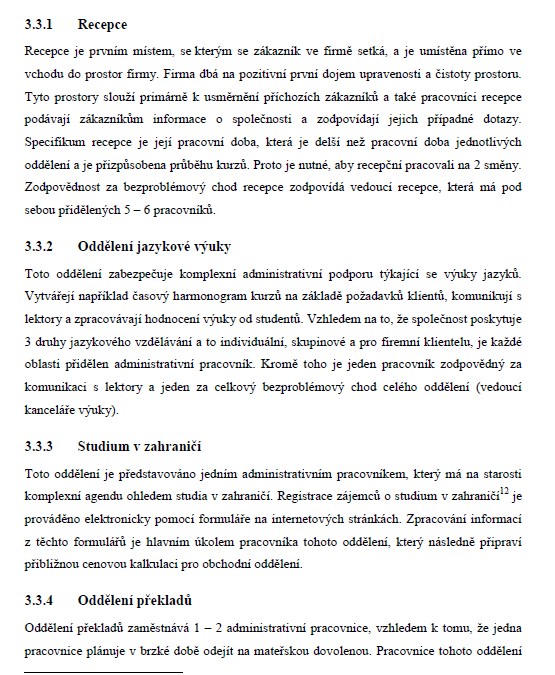 3.3.1 Recepce

Recepce je prvním místem, se kterým se zákazník ve firmě setká, a je umístěna přímo ve vchodu do prostor firmy. Firma dbá na pozitivní první dojem upravenosti a čistoty prostoru. Tyto prostory slouží primárně k usměrnění příchozích zákazníků a také pracovníci recepce podávají zákazníkům informace o společnosti a zodpovídají jejich případné dotazy. Specifikum recepce je její pracovní doba, která je delší než pracovní doba jednotlivých oddělení a je přizpůsobena průběhu kurzů. Proto je nutné, aby recepční pracovali na 2 směny. Zodpovědnost za bezproblémový chod recepce zodpovídá vedoucí recepce, která má pod sebou přidělených 5 – 6 pracovníků.

3.3.2 Oddělení jazykové výuky

Toto oddělení zabezpečuje komplexní administrativní podporu týkající se výuky jazyků. Vytvářejí například časový harmonogram kurzů na základě požadavků klientů, komunikují s lektory a zpracovávají hodnocení výuky od studentů. Vzhledem na to, že společnost poskytuje 3 druhy jazykového vzdělávání a to individuální, skupinové a pro firemní klientelu, je každé oblasti přidělen administrativní pracovník. Kromě toho je jeden pracovník zodpovědný za komunikaci s lektory a jeden za celkový bezproblémový chod celého oddělení (vedoucí kanceláře výuky).

3.3.3 Studium v zahraničí

Toto oddělení je představováno jedním administrativním pracovníkem, který má na starosti komplexní agendu ohledem studia v zahraničí. Registrace zájemců o studium v zahraničí$^{12}$ je prováděno elektronicky pomocí formuláře na internetových stránkách. Zpracování informací z těchto formulářů je hlavním úkolem pracovníka tohoto oddělení, který následně připraví přibližnou cenovou kalkulaci pro obchodní oddělení.

3.3.4 Oddělení překladů

Oddělení překladů zaměstnává 1 – 2 administrativní pracovnice, vzhledem k tomu, že jedna pracovnice plánuje v brzké době odejít na mateřskou dovolenou. Pracovnice tohoto oddělení